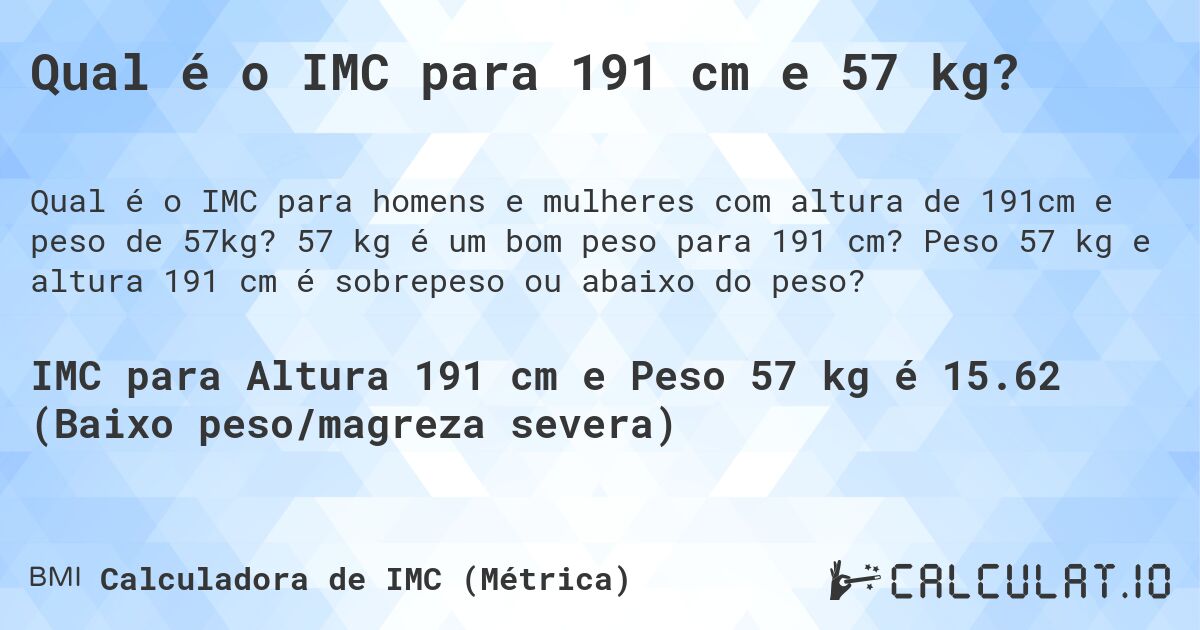 Qual é o IMC para 191 cm e 57 kg?

Qual é o IMC para homens e mulheres com altura de 191cm e peso de 57kg? 57 kg é um bom peso para 191 cm? Peso 57 kg e altura 191 cm é sobrepeso ou abaixo do peso?

IMC para Altura 191 cm e Peso 57 kg é 15.62 (Baixo peso/magreza severa)

BMI Calculadora de IMC (Métrica)

CALCULAT.IO